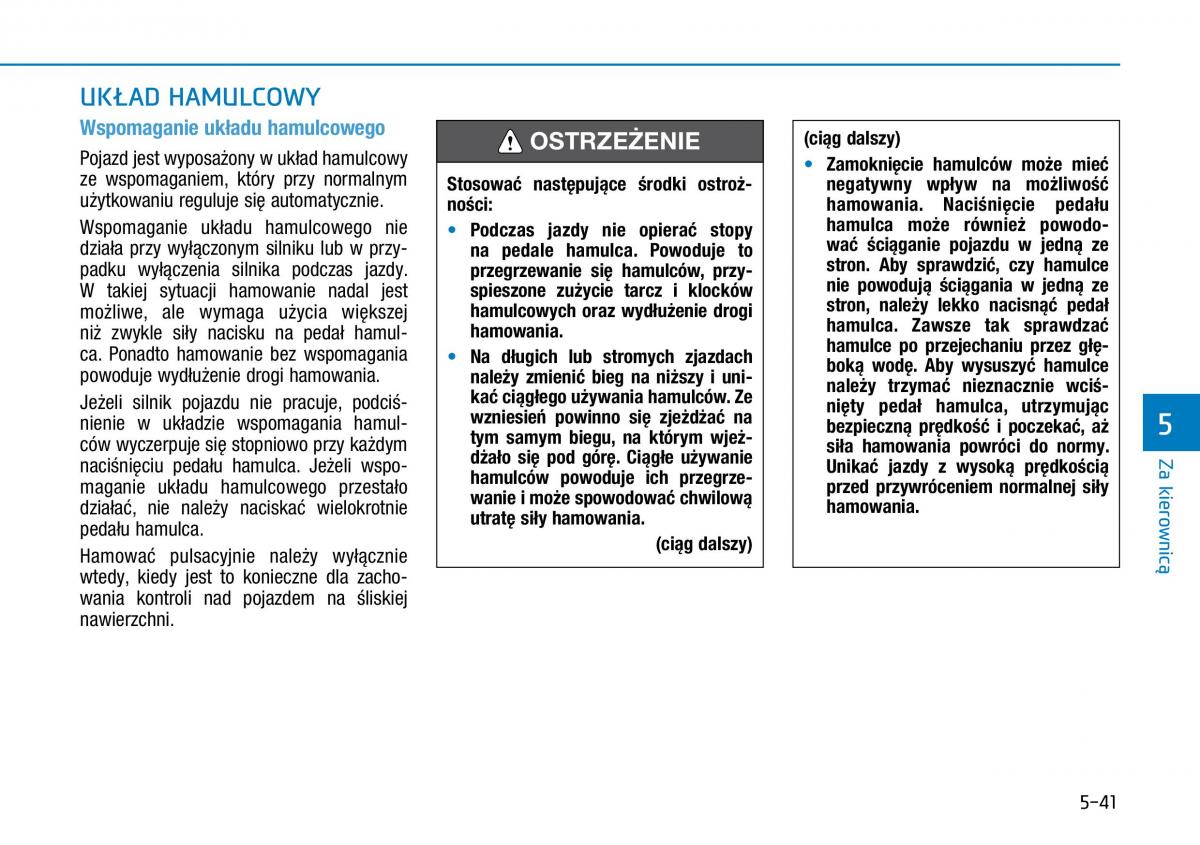 UKŁAD HAMULCOWY

Wspomaganie układu hamulcowego

Pojazd jest wyposażony w układ hamulcowy ze wspomaganiem, który przy normalnym użytkowaniu reguluje się automatycznie.

Wspomaganie układu hamulcowego nie działa przy wyłączonym silniku lub w przypadku wyłączenia silnika podczas jazdy. W takiej sytuacji hamowanie nadal jest możliwe, ale wymaga użycia większej niż zwykle siły nacisku na pedał hamulca. Ponadto hamowanie bez wspomagania powoduje wydłużenie drogi hamowania.

Jeżeli silnik pojazdu nie pracuje, podciśnienie w układzie wspomagania hamulców wyczerpuje się stopniowo przy każdym naciśnięciu pedału hamulca. Jeżeli wspomaganie układu hamulcowego przestało działać, nie należy naciskać wielokrotnie pedału hamulca.

Hamować pulsacyjnie należy wyłącznie wtedy, kiedy jest to konieczne dla zachowania kontroli nad pojazdem na śliskiej nawierzchni.

OSTRZEŻENIE

Stosować następujące środki ostrożności:

• Podczas jazdy nie opierać stopy na pedale hamulca. Powoduje to przegrzewanie się hamulców, przyspieszone zużycie tarcz i klocków hamulcowych oraz wydłużenie drogi hamowania.

• Na długich lub stromych zjazdach należy zmienić bieg na niższy i unikać ciągłego używania hamulców. Ze wzniesień powinno się zjeżdżać na tym samym biegu, na którym wjeżdżało się pod górę. Ciągłe używanie hamulców powoduje ich przegrzewanie i może spowodować chwilową utratę siły hamowania.

(ciąg dalszy)

(ciąg dalszy)

• Zamoknięcie hamulców może mieć negatywny wpływ na możliwość hamowania. Naciśnięcie pedału hamulca może również powodować ściąganie pojazdu w jedną ze stron. Aby sprawdzić, czy hamulce nie powodują ściągania w jedną ze stron, należy lekko nacisnąć pedał hamulca. Zawsze tak sprawdzać hamulce po przejechaniu przez głęboką wodę. Aby wysuszyć hamulce należy trzymać nieznacznie wciśnięty pedał hamulca, utrzymując bezpieczną prędkość i poczekać, aż siła hamowania powróci do normy. Unikać jazdy z wysoką prędkością przed przywróceniem normalnej siły hamowania.

5

Za kierownicą

5-41